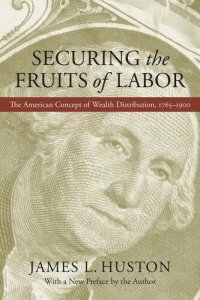 SECURING the FRUITS of LABOR

The American Concept of Wealth Distribution, 1765–1900

JAMES L. HUSTON
With a New Preface by the Author